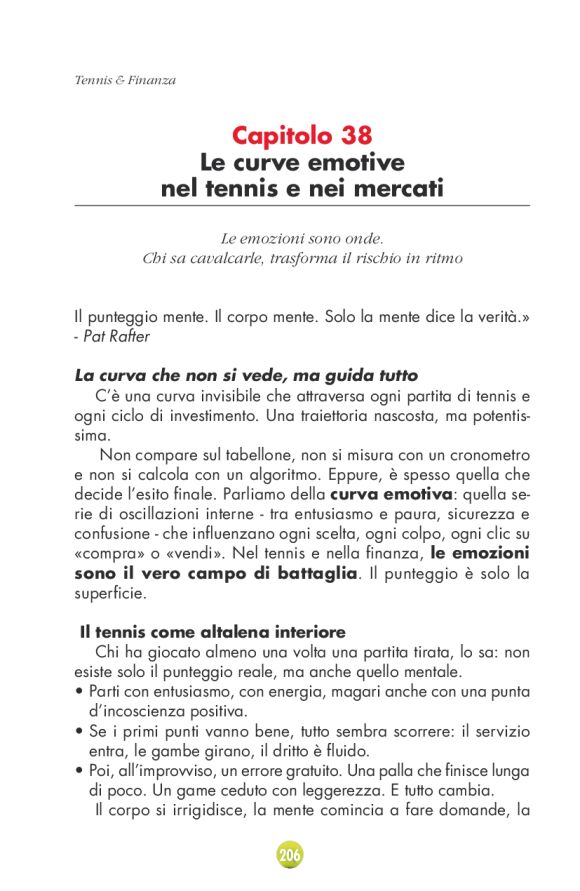 Tennis & Finanza

Capitolo 38
Le curve emotive nel tennis e nei mercati

Le emozioni sono onde.
Chi sa cavalcarle, trasforma il rischio in ritmo

Il punteggio mente. Il corpo mente. Solo la mente dice la verità.»
- Pat Rafter

La curva che non si vede, ma guida tutto

C'è una curva invisibile che attraversa ogni partita di tennis e ogni ciclo di investimento. Una traiettoria nascosta, ma potentissima.

Non compare sul tabellone, non si misura con un cronometro e non si calcola con un algoritmo. Eppure, è spesso quella che decide l'esito finale. Parliamo della curva emotiva: quella serie di oscillazioni interne - tra entusiasmo e paura, sicurezza e confusione - che influenzano ogni scelta, ogni colpo, ogni clic su «compra» o «vendi». Nel tennis e nella finanza, le emozioni sono il vero campo di battaglia. Il punteggio è solo la superficie.

Il tennis come altalena interiore

Chi ha giocato almeno una volta una partita tirata, lo sa: non esiste solo il punteggio reale, ma anche quello mentale.

• Parti con entusiasmo, con energia, magari anche con una punta d'incoscienza positiva.
• Se i primi punti vanno bene, tutto sembra scorrere: il servizio entra, le gambe girano, il dritto è fluido.
• Poi, all'improvviso, un errore gratuito. Una palla che finisce lunga di poco. Un game ceduto con leggerezza. E tutto cambia.

Il corpo si irrigidisce, la mente comincia a fare domande, la

206